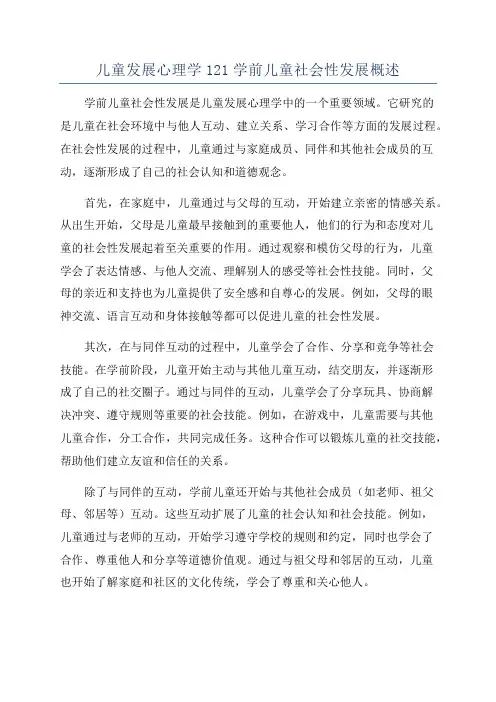 儿童发展心理学 121 学前儿童社会性发展概述

学前儿童社会性发展是儿童发展心理学中的一个重要领域。它研究的是儿童在社会环境中与他人互动、建立关系、学习合作等方面的发展过程。在社会性发展的过程中，儿童通过与家庭成员、同伴和其他社会成员的互动，逐渐形成了自己的社会认知和道德观念。

首先，在家庭中，儿童通过与父母的互动，开始建立亲密的情感关系。从出生开始，父母是儿童最早接触到的重要他人，他们的行为和态度对儿童的社会性发展起着至关重要的作用。通过观察和模仿父母的行为，儿童学会了表达情感、与他人交流、理解别人的感受等社会性技能。同时，父母的亲近和支持也为儿童提供了安全感和自尊心的发展。例如，父母的眼神交流、语言互动和身体接触等都可以促进儿童的社会性发展。

其次，在与同伴互动的过程中，儿童学会了合作、分享和竞争等社会技能。在学前阶段，儿童开始主动与其他儿童互动，结交朋友，并逐渐形成了自己的社交圈子。通过与同伴的互动，儿童学会了分享玩具、协商解决冲突、遵守规则等重要的社会技能。例如，在游戏中，儿童需要与其他儿童合作，分工合作，共同完成任务。这种合作可以锻炼儿童的社交技能，帮助他们建立友谊和信任的关系。

除了与同伴的互动，学前儿童还开始与其他社会成员（如老师、祖父母、邻居等）互动。这些互动扩展了儿童的社会认知和社会技能。例如，儿童通过与老师的互动，开始学习遵守学校的规则和约定，同时也学会了合作、尊重他人和分享等道德价值观。通过与祖父母和邻居的互动，儿童也开始了解家庭和社区的文化传统，学会了尊重和关心他人。